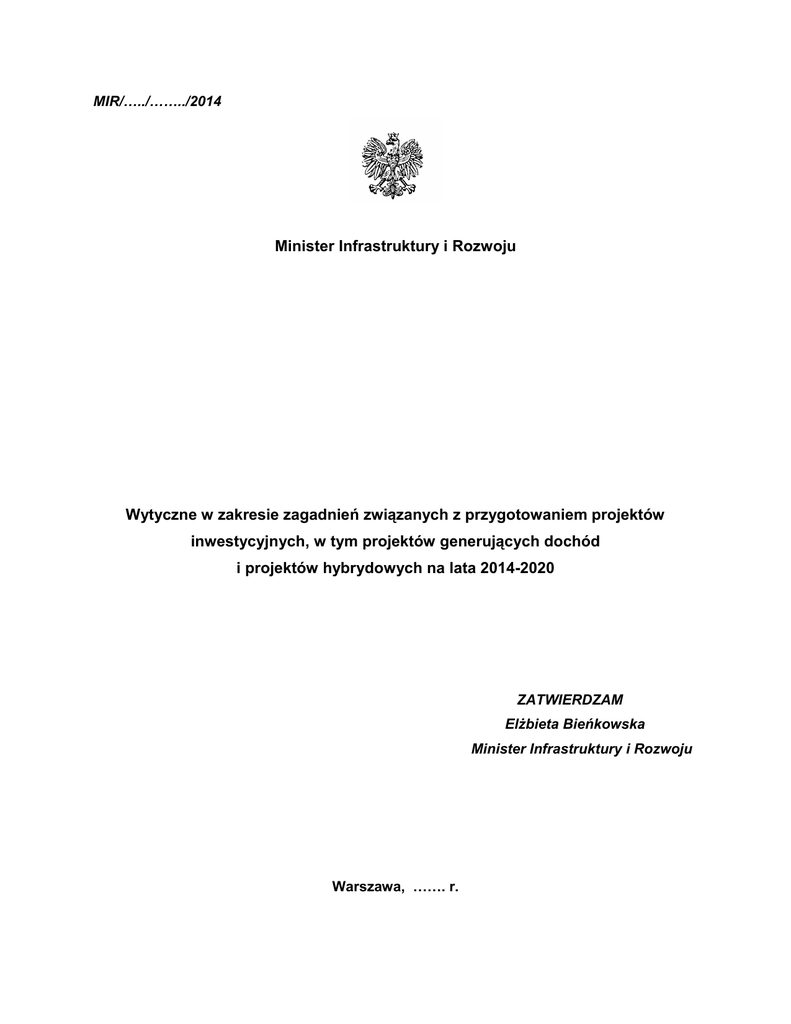 MIR/…../……../2014

Minister Infrastruktury i Rozwoju

Wytyczne w zakresie zagadnień związanych z przygotowaniem projektów inwestycyjnych, w tym projektów generujących dochód i projektów hybrydowych na lata 2014-2020

ZATWIERDZAM
Elżbieta Bieńkowska
Minister Infrastruktury i Rozwoju

Warszawa, ……. r.